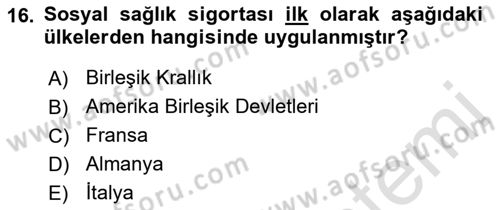 16. Sosyal sağlık sigortası ilk olarak aşağıdaki ülkelerden hangisinde uygulanmıştır?

A) Birleşik Krallık
B) Amerika Birleşik Devletleri
C) Fransa
D) Almanya
E) İtalya

www.aofsoru.com
www.aofsoru.com
www.aofsoru.com
www.aofsoru.com